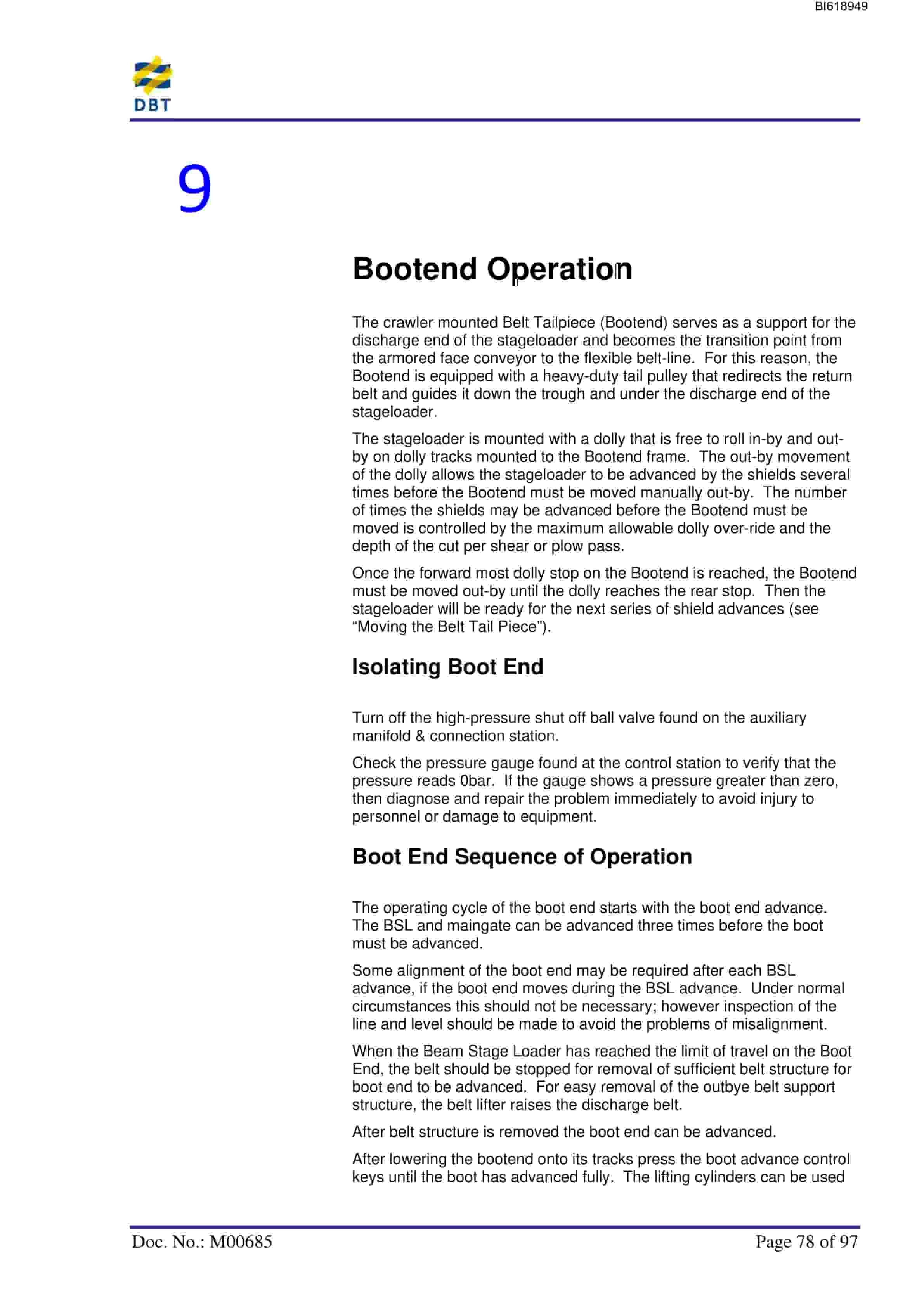 BI618949

DBT

9

Bootend Operation

The crawler mounted Belt Tailpiece (Bootend) serves as a support for the discharge end of the stageloader and becomes the transition point from the armored face conveyor to the flexible belt-line. For this reason, the Bootend is equipped with a heavy-duty tail pulley that redirects the return belt and guides it down the trough and under the discharge end of the stageloader.

The stageloader is mounted with a dolly that is free to roll in-by and out-by on dolly tracks mounted to the Bootend frame. The out-by movement of the dolly allows the stageloader to be advanced by the shields several times before the Bootend must be moved manually out-by. The number of times the shields may be advanced before the Bootend must be moved is controlled by the maximum allowable dolly over-ride and the depth of the cut per shear or plow pass.

Once the forward most dolly stop on the Bootend is reached, the Bootend must be moved out-by until the dolly reaches the rear stop. Then the stageloader will be ready for the next series of shield advances (see "Moving the Belt Tail Piece").

Isolating Boot End

Turn off the high-pressure shut off ball valve found on the auxiliary manifold & connection station.

Check the pressure gauge found at the control station to verify that the pressure reads 0bar. If the gauge shows a pressure greater than zero, then diagnose and repair the problem immediately to avoid injury to personnel or damage to equipment.

Boot End Sequence of Operation

The operating cycle of the boot end starts with the boot end advance. The BSL and maingate can be advanced three times before the boot must be advanced.

Some alignment of the boot end may be required after each BSL advance, if the boot end moves during the BSL advance. Under normal circumstances this should not be necessary; however inspection of the line and level should be made to avoid the problems of misalignment.

When the Beam Stage Loader has reached the limit of travel on the Boot End, the belt should be stopped for removal of sufficient belt structure for boot end to be advanced. For easy removal of the outbye belt support structure, the belt lifter raises the discharge belt.

After belt structure is removed the boot end can be advanced.

After lowering the bootend onto its tracks press the boot advance control keys until the boot has advanced fully. The lifting cylinders can be used

Doc. No.: M00685 Page 78 of 97